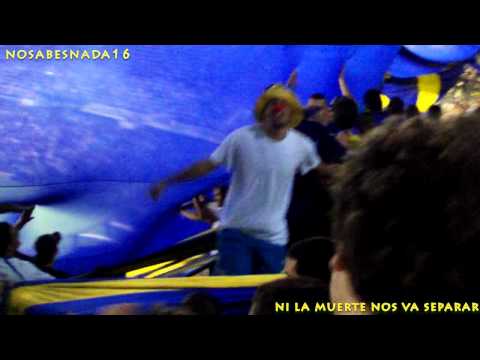 NOSABESNADA16

NI LA MUERTE NOS VA SEPARAR